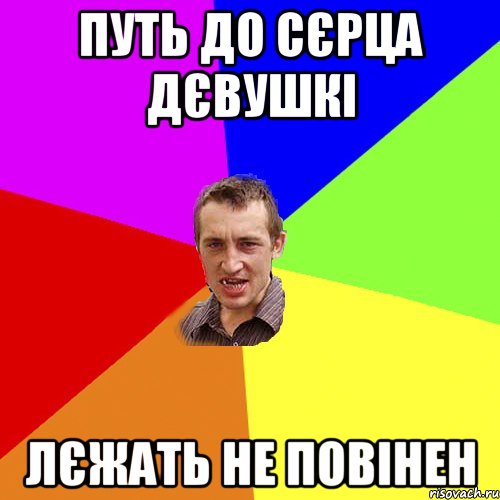 ПУТЬ ДО СЄРЦА ДЄВУШКІ

ЛЄЖАТЬ НЕ ПОВІНЕН

risovach.ru